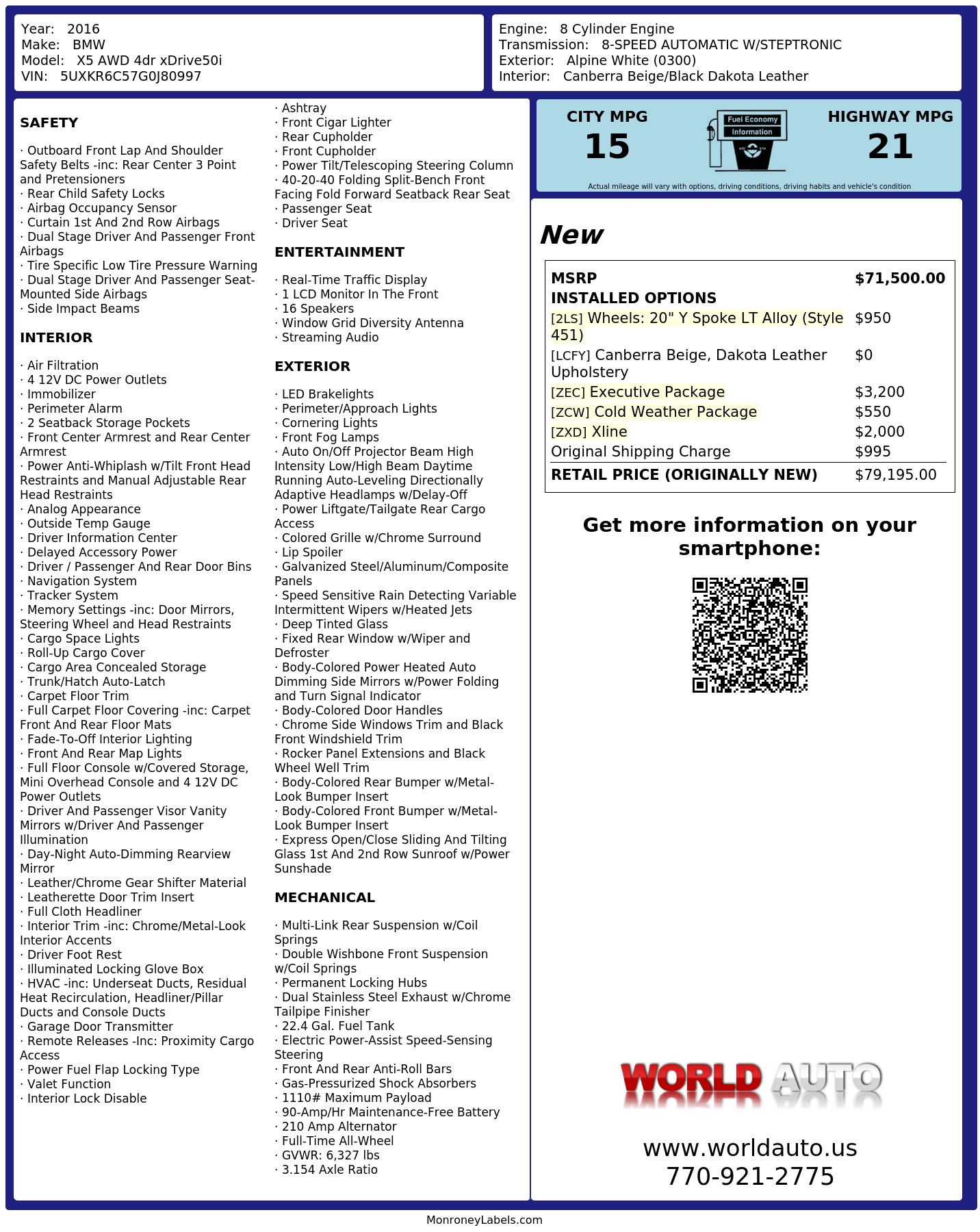 Year: 2016
Make: BMW
Model: X5 AWD 4dr xDrive50i
VIN: 5UXKR6C57G0J80997

Engine: 8 Cylinder Engine
Transmission: 8-SPEED AUTOMATIC W/STEPTRONIC
Exterior: Alpine White (0300)
Interior: Canberra Beige/Black Dakota Leather

SAFETY

· Outboard Front Lap And Shoulder Safety Belts -inc: Rear Center 3 Point and Pretensioners
· Rear Child Safety Locks
· Airbag Occupancy Sensor
· Curtain 1st And 2nd Row Airbags
· Dual Stage Driver And Passenger Front Airbags
· Tire Specific Low Tire Pressure Warning
· Dual Stage Driver And Passenger Seat-Mounted Side Airbags
· Side Impact Beams

INTERIOR

· Air Filtration
· 4 12V DC Power Outlets
· Immobilizer
· Perimeter Alarm
· 2 Seatback Storage Pockets
· Front Center Armrest and Rear Center Armrest
· Power Anti-Whiplash w/Tilt Front Head Restraints and Manual Adjustable Rear Head Restraints
· Analog Appearance
· Outside Temp Gauge
· Driver Information Center
· Delayed Accessory Power
· Driver / Passenger And Rear Door Bins
· Navigation System
· Tracker System
· Memory Settings -inc: Door Mirrors, Steering Wheel and Head Restraints
· Cargo Space Lights
· Roll-Up Cargo Cover
· Cargo Area Concealed Storage
· Trunk/Hatch Auto-Latch
· Carpet Floor Trim
· Full Carpet Floor Covering -inc: Carpet Front And Rear Floor Mats
· Fade-To-Off Interior Lighting
· Front And Rear Map Lights
· Full Floor Console w/Covered Storage, Mini Overhead Console and 4 12V DC Power Outlets
· Driver And Passenger Visor Vanity Mirrors w/Driver And Passenger Illumination
· Day-Night Auto-Dimming Rearview Mirror
· Leather/Chrome Gear Shifter Material
· Leatherette Door Trim Insert
· Full Cloth Headliner
· Interior Trim -inc: Chrome/Metal-Look Interior Accents
· Driver Foot Rest
· Illuminated Locking Glove Box
· HVAC -inc: Underseat Ducts, Residual Heat Recirculation, Headliner/Pillar Ducts and Console Ducts
· Garage Door Transmitter
· Remote Releases -Inc: Proximity Cargo Access
· Power Fuel Flap Locking Type
· Valet Function
· Interior Lock Disable
· Ashtray
· Front Cigar Lighter
· Rear Cupholder
· Front Cupholder
· Power Tilt/Telescoping Steering Column
· 40-20-40 Folding Split-Bench Front Facing Fold Forward Seatback Rear Seat
· Passenger Seat
· Driver Seat

ENTERTAINMENT

· Real-Time Traffic Display
· 1 LCD Monitor In The Front
· 16 Speakers
· Window Grid Diversity Antenna
· Streaming Audio

EXTERIOR

· LED Brakelights
· Perimeter/Approach Lights
· Cornering Lights
· Front Fog Lamps
· Auto On/Off Projector Beam High Intensity Low/High Beam Daytime Running Auto-Leveling Directionally Adaptive Headlamps w/Delay-Off
· Power Liftgate/Tailgate Rear Cargo Access
· Colored Grille w/Chrome Surround
· Lip Spoiler
· Galvanized Steel/Aluminum/Composite Panels
· Speed Sensitive Rain Detecting Variable Intermittent Wipers w/Heated Jets
· Deep Tinted Glass
· Fixed Rear Window w/Wiper and Defroster
· Body-Colored Power Heated Auto Dimming Side Mirrors w/Power Folding and Turn Signal Indicator
· Body-Colored Door Handles
· Chrome Side Windows Trim and Black Front Windshield Trim
· Rocker Panel Extensions and Black Wheel Well Trim
· Body-Colored Rear Bumper w/Metal-Look Bumper Insert
· Body-Colored Front Bumper w/Metal-Look Bumper Insert
· Express Open/Close Sliding And Tilting Glass 1st And 2nd Row Sunroof w/Power Sunshade

MECHANICAL

· Multi-Link Rear Suspension w/Coil Springs
· Double Wishbone Front Suspension w/Coil Springs
· Permanent Locking Hubs
· Dual Stainless Steel Exhaust w/Chrome Tailpipe Finisher
· 22.4 Gal. Fuel Tank
· Electric Power-Assist Speed-Sensing Steering
· Front And Rear Anti-Roll Bars
· Gas-Pressurized Shock Absorbers
· 1110# Maximum Payload
· 90-Amp/Hr Maintenance-Free Battery
· 210 Amp Alternator
· Full-Time All-Wheel
· GVWR: 6,327 lbs
· 3.154 Axle Ratio

CITY MPG
15
Fuel Economy Information
HIGHWAY MPG
21
Actual mileage will vary with options, driving conditions, driving habits and vehicle's condition

New

| MSRP | $71,500.00 |
|---|---|
| INSTALLED OPTIONS | |
| [2LS] Wheels: 20" Y Spoke LT Alloy (Style 451) | $950 |
| [LCFY] Canberra Beige, Dakota Leather Upholstery | $0 |
| [ZEC] Executive Package | $3,200 |
| [ZCW] Cold Weather Package | $550 |
| [ZXD] Xline | $2,000 |
| Original Shipping Charge | $995 |
| RETAIL PRICE (ORIGINALLY NEW) | $79,195.00 |

Get more information on your smartphone:

WORLD AUTO
www.worldauto.us
770-921-2775

MonroneyLabels.com